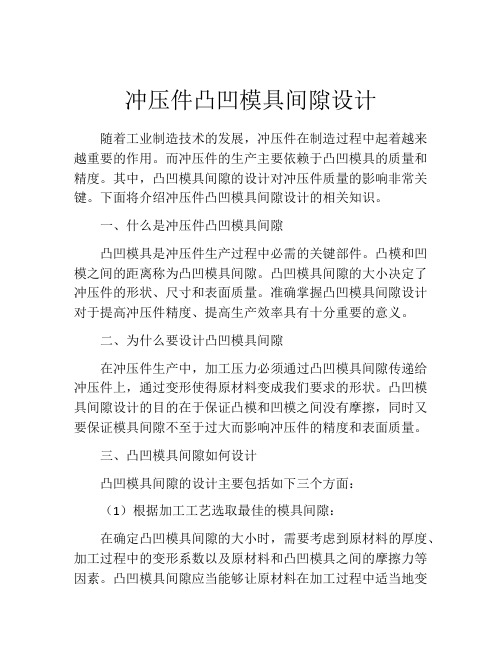 冲压件凸凹模具间隙设计

随着工业制造技术的发展，冲压件在制造过程中起着越来越重要的作用。而冲压件的生产主要依赖于凸凹模具的质量和精度。其中，凸凹模具间隙的设计对冲压件质量的影响非常关键。下面将介绍冲压件凸凹模具间隙设计的相关知识。

一、什么是冲压件凸凹模具间隙

凸凹模具是冲压件生产过程中必需的关键部件。凸模和凹模之间的距离称为凸凹模具间隙。凸凹模具间隙的大小决定了冲压件的形状、尺寸和表面质量。准确掌握凸凹模具间隙设计对于提高冲压件精度、提高生产效率具有十分重要的意义。

二、为什么要设计凸凹模具间隙

在冲压件生产中，加工压力必须通过凸凹模具间隙传递给冲压件上，通过变形使得原材料变成我们要求的形状。凸凹模具间隙设计的目的在于保证凸模和凹模之间没有摩擦，同时又要保证模具间隙不至于过大而影响冲压件的精度和表面质量。

三、凸凹模具间隙如何设计

凸凹模具间隙的设计主要包括如下三个方面：

（1）根据加工工艺选取最佳的模具间隙：

在确定凸凹模具间隙的大小时，需要考虑到原材料的厚度、加工过程中的变形系数以及原材料和凸凹模具之间的摩擦力等因素。凸凹模具间隙应当能够让原材料在加工过程中适当地变